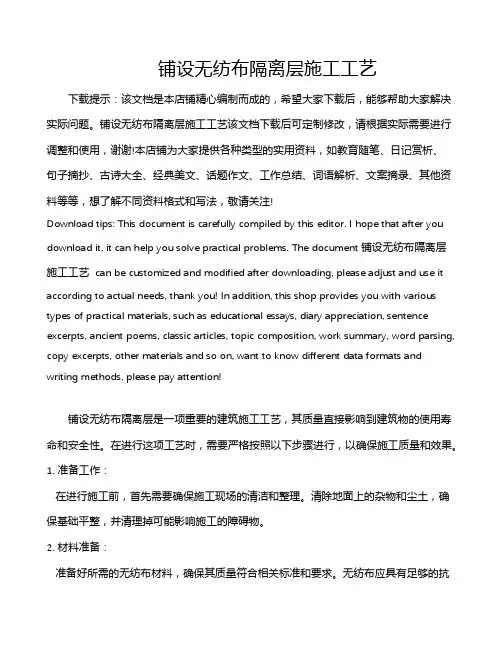 铺设无纺布隔离层施工工艺

下载提示：该文档是本店铺精心编制而成的，希望大家下载后，能够帮助大家解决实际问题。铺设无纺布隔离层施工工艺该文档下载后可定制修改，请根据实际需要进行调整和使用，谢谢!本店铺为大家提供各种类型的实用资料，如教育随笔、日记赏析、句子摘抄、古诗大全、经典美文、话题作文、工作总结、词语解析、文案摘录、其他资料等等，想了解不同资料格式和写法，敬请关注!

Download tips: This document is carefully compiled by this editor. I hope that after you download it, it can help you solve practical problems. The document 铺设无纺布隔离层施工工艺 can be customized and modified after downloading, please adjust and use it according to actual needs, thank you! In addition, this shop provides you with various types of practical materials, such as educational essays, diary appreciation, sentence excerpts, ancient poems, classic articles, topic composition, work summary, word parsing, copy excerpts, other materials and so on, want to know different data formats and writing methods, please pay attention!

铺设无纺布隔离层是一项重要的建筑施工工艺，其质量直接影响到建筑物的使用寿命和安全性。在进行这项工艺时，需要严格按照以下步骤进行，以确保施工质量和效果。

1. 准备工作：

在进行施工前，首先需要确保施工现场的清洁和整理。清除地面上的杂物和尘土，确保基础平整，并清理掉可能影响施工的障碍物。

2. 材料准备：

准备好所需的无纺布材料，确保其质量符合相关标准和要求。无纺布应具有足够的抗